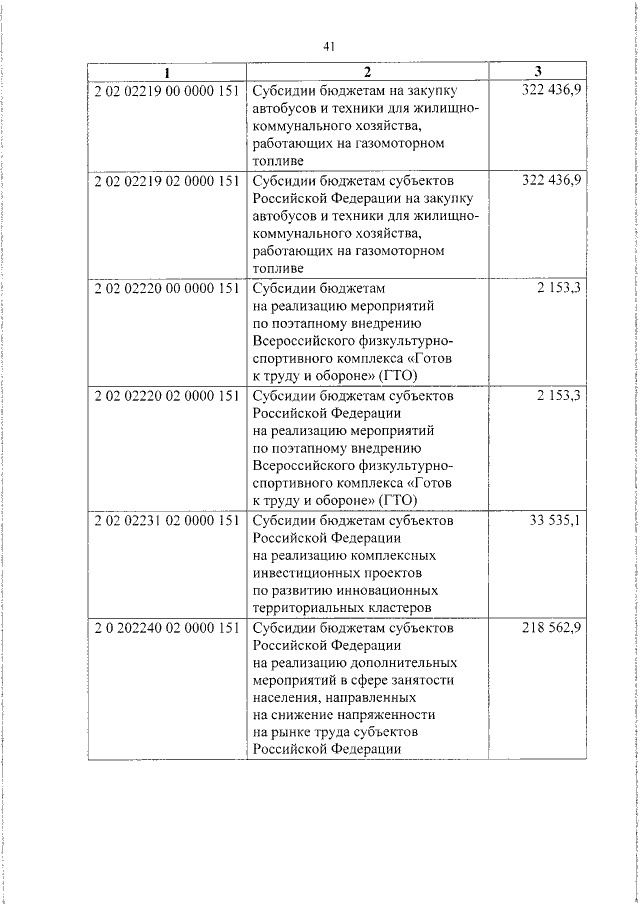 41

| 1 | 2 | 3 |
|---|---|---|
| 2 02 02219 00 0000 151 | Субсидии бюджетам на закупку автобусов и техники для жилищно-коммунального хозяйства, работающих на газомоторном топливе | 322 436,9 |
| 2 02 02219 02 0000 151 | Субсидии бюджетам субъектов Российской Федерации на закупку автобусов и техники для жилищно-коммунального хозяйства, работающих на газомоторном топливе | 322 436,9 |
| 2 02 02220 00 0000 151 | Субсидии бюджетам на реализацию мероприятий по поэтапному внедрению Всероссийского физкультурно-спортивного комплекса «Готов к труду и обороне» (ГТО) | 2 153,3 |
| 2 02 02220 02 0000 151 | Субсидии бюджетам субъектов Российской Федерации на реализацию мероприятий по поэтапному внедрению Всероссийского физкультурно-спортивного комплекса «Готов к труду и обороне» (ГТО) | 2 153,3 |
| 2 02 02231 02 0000 151 | Субсидии бюджетам субъектов Российской Федерации на реализацию комплексных инвестиционных проектов по развитию инновационных территориальных кластеров | 33 535,1 |
| 2 0 202240 02 0000 151 | Субсидии бюджетам субъектов Российской Федерации на реализацию дополнительных мероприятий в сфере занятости населения, направленных на снижение напряженности на рынке труда субъектов Российской Федерации | 218 562,9 |